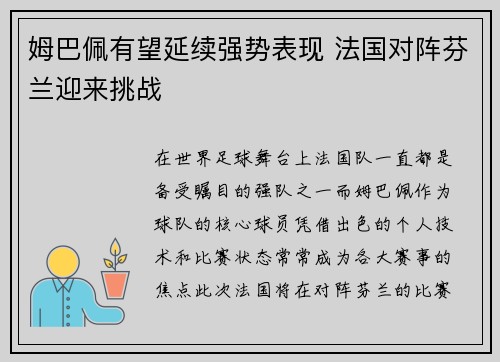 姆巴佩有望延续强势表现 法国对阵芬兰迎来挑战

在世界足球舞台上法国队一直都是备受瞩目的强队之一而姆巴佩作为球队的核心球员凭借出色的个人技术和比赛状态常常成为各大赛事的焦点此次法国将在对阵芬兰的比赛